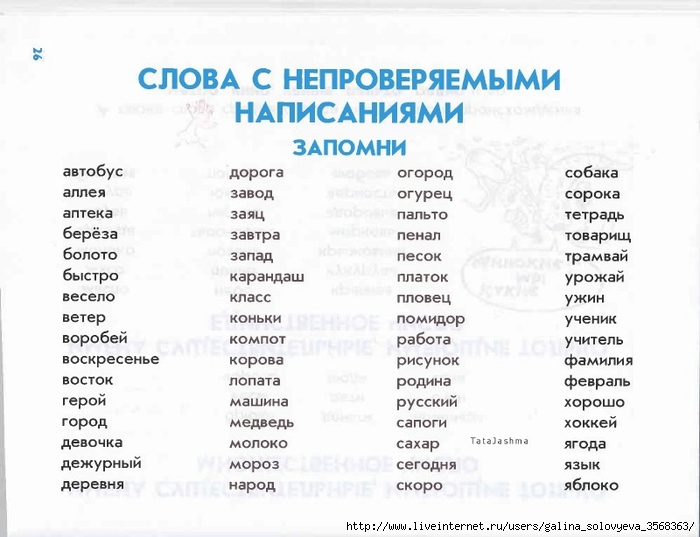 26

СЛОВА С НЕПРОВЕРЯЕМЫМИ НАПИСАНИЯМИ

ЗАПОМНИ

автобус
аллея
аптека
берёза
болото
быстро
весело
ветер
воробей
воскресенье
восток
герой
город
девочка
дежурный
деревня

дорога
завод
заяц
завтра
запад
карандаш
класс
коньки
компот
корова
лопата
машина
медведь
молоко
мороз
народ

огород
огурец
пальто
пенал
песок
платок
пловец
помидор
работа
рисунок
родина
русский
сапоги
сахар
сегодня
скоро

собака
сорока
тетрадь
товарищ
трамвай
урожай
ужин
ученик
учитель
фамилия
февраль
хорошо
хоккей
ягода
язык
яблоко

TataJashma

http://www.liveinternet.ru/users/galina_solovyeva_3568363/